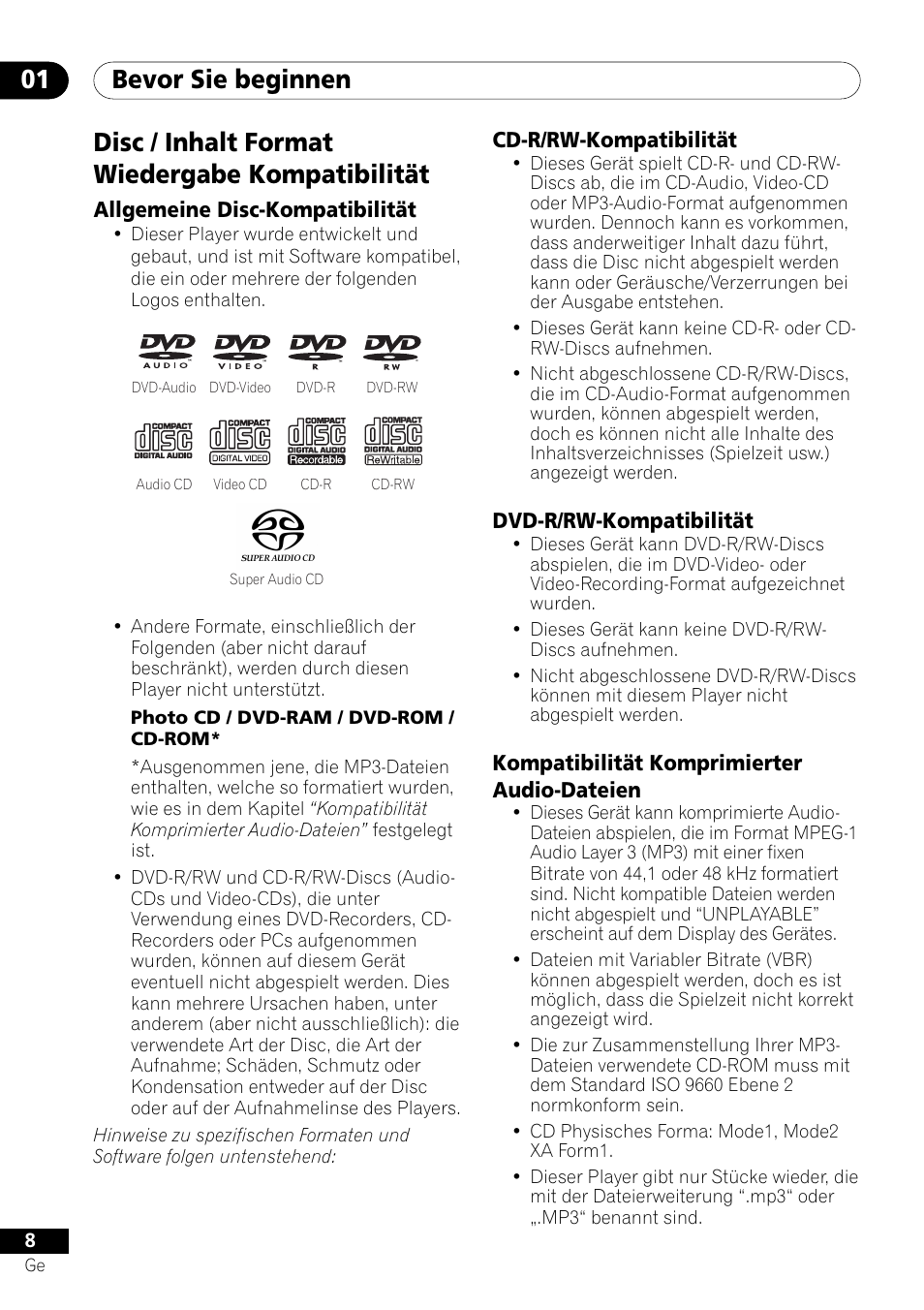 01 Bevor Sie beginnen

Disc / Inhalt Format Wiedergabe Kompatibilität

Allgemeine Disc-Kompatibilität

• Dieser Player wurde entwickelt und gebaut, und ist mit Software kompatibel, die ein oder mehrere der folgenden Logos enthalten.

DVD AUDIO DVD VIDEO DVD R DVD RW

DVD-Audio DVD-Video DVD-R DVD-RW

COMPACT disc DIGITAL AUDIO COMPACT disc DIGITAL VIDEO COMPACT disc DIGITAL AUDIO Recordable COMPACT disc DIGITAL AUDIO ReWritable

Audio CD Video CD CD-R CD-RW

SUPER AUDIO CD

Super Audio CD

• Andere Formate, einschließlich der Folgenden (aber nicht darauf beschränkt), werden durch diesen Player nicht unterstützt.

Photo CD / DVD-RAM / DVD-ROM / CD-ROM*

*Ausgenommen jene, die MP3-Dateien enthalten, welche so formatiert wurden, wie es in dem Kapitel “Kompatibilität Komprimierter Audio-Dateien” festgelegt ist.

• DVD-R/RW und CD-R/RW-Discs (Audio-CDs und Video-CDs), die unter Verwendung eines DVD-Recorders, CD-Recorders oder PCs aufgenommen wurden, können auf diesem Gerät eventuell nicht abgespielt werden. Dies kann mehrere Ursachen haben, unter anderem (aber nicht ausschließlich): die verwendete Art der Disc, die Art der Aufnahme; Schäden, Schmutz oder Kondensation entweder auf der Disc oder auf der Aufnahmelinse des Players.

Hinweise zu spezifischen Formaten und Software folgen untenstehend:

CD-R/RW-Kompatibilität

• Dieses Gerät spielt CD-R- und CD-RW-Discs ab, die im CD-Audio, Video-CD oder MP3-Audio-Format aufgenommen wurden. Dennoch kann es vorkommen, dass anderweitiger Inhalt dazu führt, dass die Disc nicht abgespielt werden kann oder Geräusche/Verzerrungen bei der Ausgabe entstehen.

• Dieses Gerät kann keine CD-R- oder CD-RW-Discs aufnehmen.

• Nicht abgeschlossene CD-R/RW-Discs, die im CD-Audio-Format aufgenommen wurden, können abgespielt werden, doch es können nicht alle Inhalte des Inhaltsverzeichnisses (Spielzeit usw.) angezeigt werden.

DVD-R/RW-Kompatibilität

• Dieses Gerät kann DVD-R/RW-Discs abspielen, die im DVD-Video- oder Video-Recording-Format aufgezeichnet wurden.

• Dieses Gerät kann keine DVD-R/RW-Discs aufnehmen.

• Nicht abgeschlossene DVD-R/RW-Discs können mit diesem Player nicht abgespielt werden.

Kompatibilität Komprimierter Audio-Dateien

• Dieses Gerät kann komprimierte Audio-Dateien abspielen, die im Format MPEG-1 Audio Layer 3 (MP3) mit einer fixen Bitrate von 44,1 oder 48 kHz formatiert sind. Nicht kompatible Dateien werden nicht abgespielt und “UNPLAYABLE” erscheint auf dem Display des Gerätes.

• Dateien mit Variabler Bitrate (VBR) können abgespielt werden, doch es ist möglich, dass die Spielzeit nicht korrekt angezeigt wird.

• Die zur Zusammenstellung Ihrer MP3-Dateien verwendete CD-ROM muss mit dem Standard ISO 9660 Ebene 2 normkonform sein.

• CD Physisches Forma: Mode1, Mode2 XA Form1.

• Dieser Player gibt nur Stücke wieder, die mit der Dateierweiterung “.mp3“ oder „.MP3“ benannt sind.

8
Ge